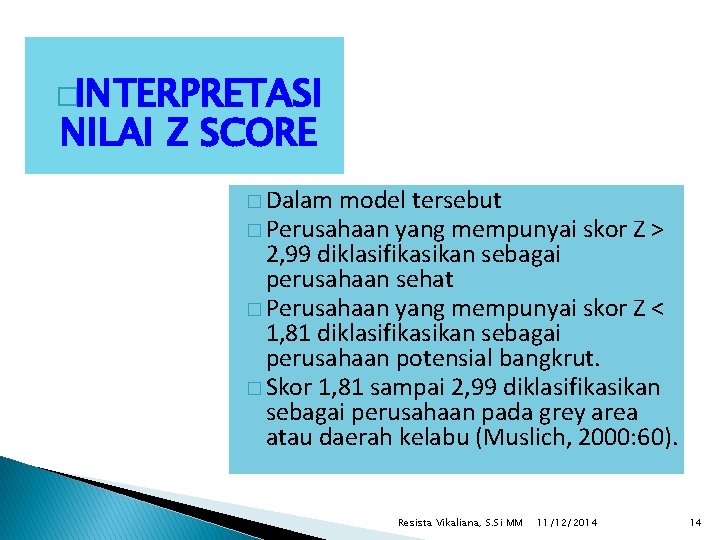 □INTERPRETASI NILAI Z SCORE

□ Dalam model tersebut

□ Perusahaan yang mempunyai skor Z > 2,99 diklasifikasikan sebagai perusahaan sehat

□ Perusahaan yang mempunyai skor Z < 1,81 diklasifikasikan sebagai perusahaan potensial bangkrut.

□ Skor 1,81 sampai 2,99 diklasifikasikan sebagai perusahaan pada grey area atau daerah kelabu (Muslich, 2000:60).

Resista Vikaliana, S.Si MM 11/12/2014 14